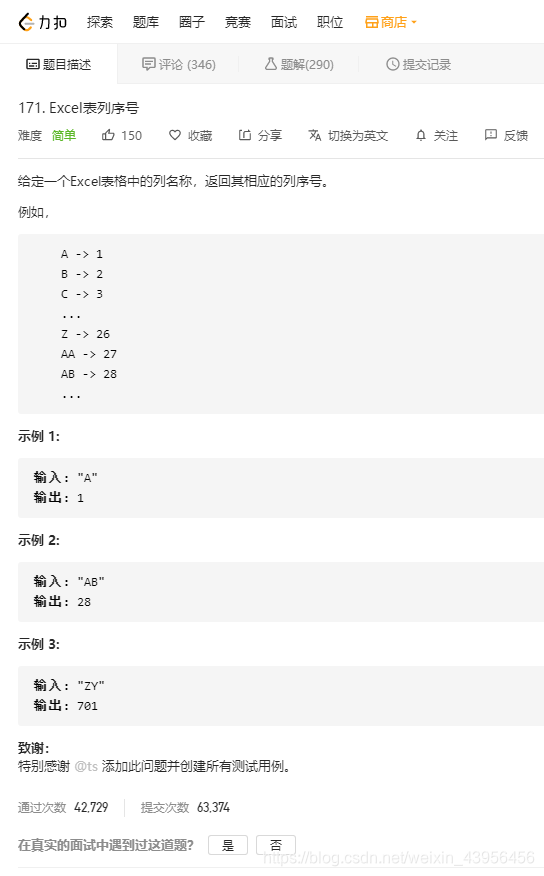 力扣 探索 题库 圈子 竞赛 面试 职位 商店

题目描述 评论 (346) 题解(290) 提交记录

171. Excel表列序号

难度 简单 150 收藏 分享 切换为英文 关注 反馈

给定一个Excel表格中的列名称，返回其相应的列序号。

例如，

A -> 1
B -> 2
C -> 3
...
Z -> 26
AA -> 27
AB -> 28
...

示例 1:

输入: "A"
输出: 1

示例 2:

输入: "AB"
输出: 28

示例 3:

输入: "ZY"
输出: 701

致谢:
特别感谢 @ts 添加此问题并创建所有测试用例。

通过次数 42,729 提交次数 63,374

在真实的面试中遇到过这道题? 是 否

https://blog.csdn.net/weixin_43956456